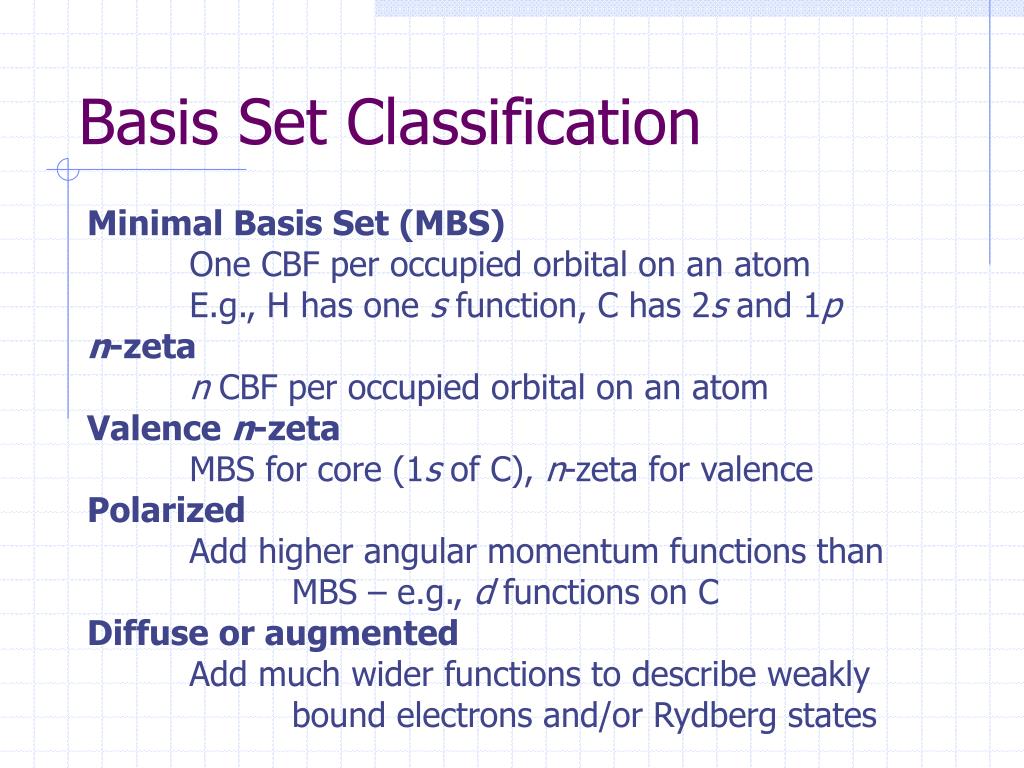 Basis Set Classification

Minimal Basis Set (MBS)

One CBF per occupied orbital on an atom

E.g., H has one s function, C has 2s and 1p

n-zeta

n CBF per occupied orbital on an atom

Valence n-zeta

MBS for core (1s of C), n-zeta for valence

Polarized

Add higher angular momentum functions than MBS – e.g., d functions on C

Diffuse or augmented

Add much wider functions to describe weakly bound electrons and/or Rydberg states